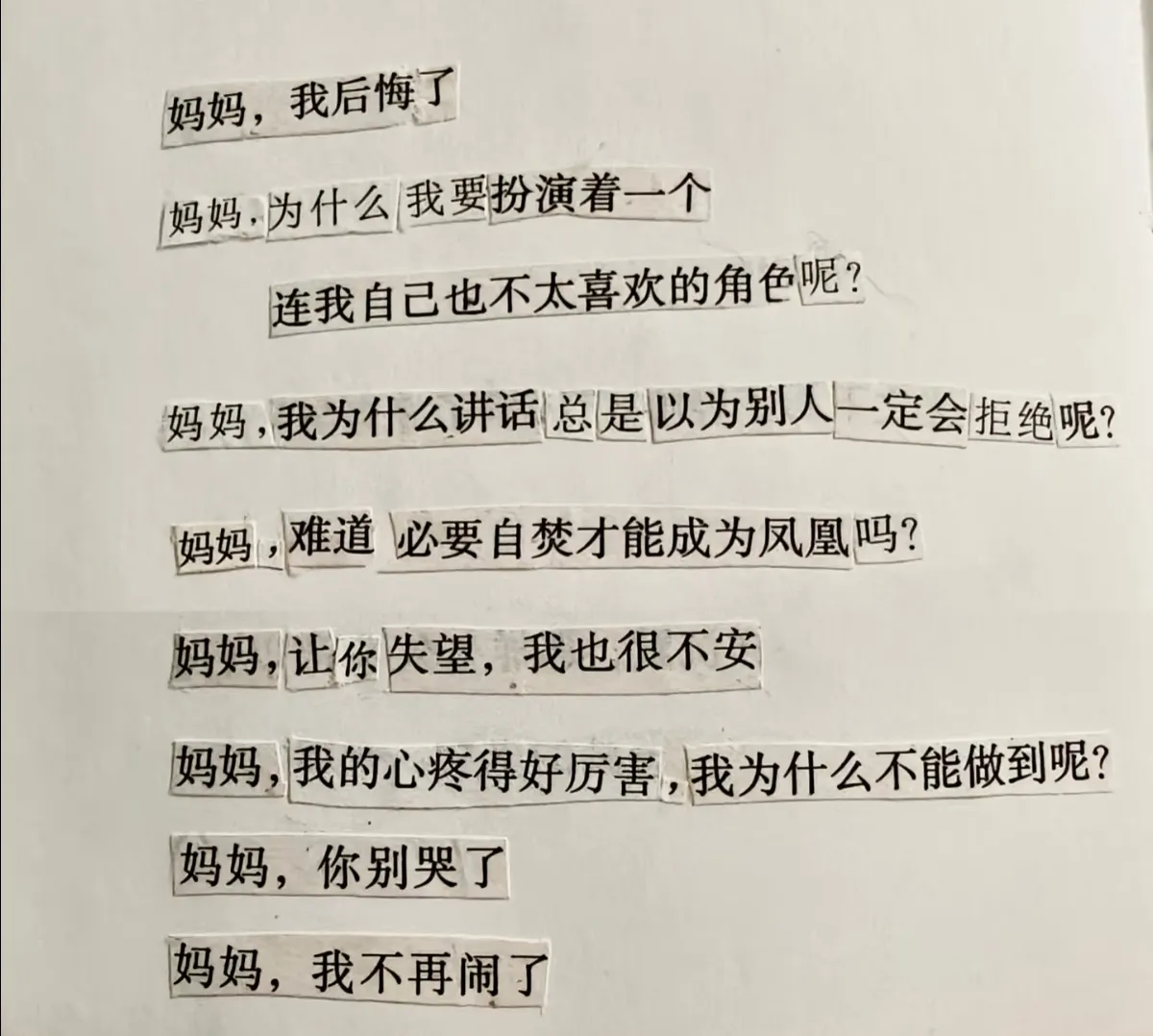 妈妈，我后悔了

妈妈，为什么我要扮演着一个

连我自己也不太喜欢的角色呢？

妈妈，我为什么讲话总是以为别人一定会拒绝呢？

妈妈，难道必要自焚才能成为凤凰吗？

妈妈，让你失望，我也很不安

妈妈，我的心疼得好厉害，我为什么不能做到呢？

妈妈，你别哭了

妈妈，我不再闹了